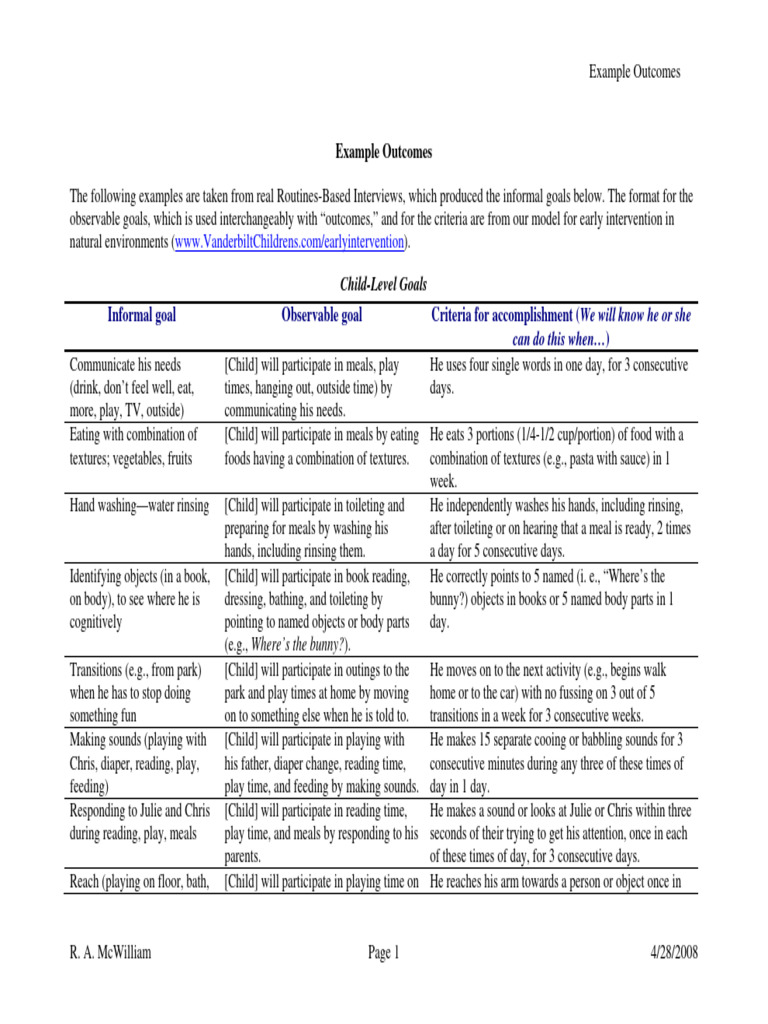 Example Outcomes

Example Outcomes

The following examples are taken from real Routines-Based Interviews, which produced the informal goals below. The format for the observable goals, which is used interchangeably with "outcomes," and for the criteria are from our model for early intervention in natural environments (www.VanderbiltChildrens.com/earlyintervention).

Child-Level Goals

| Informal goal | Observable goal | Criteria for accomplishment (We will know he or she can do this when…) |
|---|---|---|
| Communicate his needs (drink, don't feel well, eat, more, play, TV, outside) | [Child] will participate in meals, play times, hanging out, outside time) by communicating his needs. | He uses four single words in one day, for 3 consecutive days. |
| Eating with combination of textures; vegetables, fruits | [Child] will participate in meals by eating foods having a combination of textures. | He eats 3 portions (1/4-1/2 cup/portion) of food with a combination of textures (e.g., pasta with sauce) in 1 week. |
| Hand washing—water rinsing | [Child] will participate in toileting and preparing for meals by washing his hands, including rinsing them. | He independently washes his hands, including rinsing, after toileting or on hearing that a meal is ready, 2 times a day for 5 consecutive days. |
| Identifying objects (in a book, on body), to see where he is cognitively | [Child] will participate in book reading, dressing, bathing, and toileting by pointing to named objects or body parts (e.g., Where's the bunny?). | He correctly points to 5 named (i. e., "Where's the bunny?) objects in books or 5 named body parts in 1 day. |
| Transitions (e.g., from park) when he has to stop doing something fun | [Child] will participate in outings to the park and play times at home by moving on to something else when he is told to. | He moves on to the next activity (e.g., begins walk home or to the car) with no fussing on 3 out of 5 transitions in a week for 3 consecutive weeks. |
| Making sounds (playing with Chris, diaper, reading, play, feeding) | [Child] will participate in playing with his father, diaper change, reading time, play time, and feeding by making sounds. | He makes 15 separate cooing or babbling sounds for 3 consecutive minutes during any three of these times of day in 1 day. |
| Responding to Julie and Chris during reading, play, meals | [Child] will participate in reading time, play time, and meals by responding to his parents. | He makes a sound or looks at Julie or Chris within three seconds of their trying to get his attention, once in each of these times of day, for 3 consecutive days. |
| Reach (playing on floor, bath, | [Child] will participate in playing time on | He reaches his arm towards a person or object once in |

R. A. McWilliam Page 1 4/28/2008